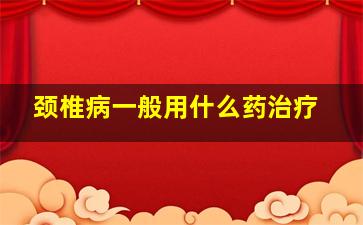 颈椎病一般用什么药治疗